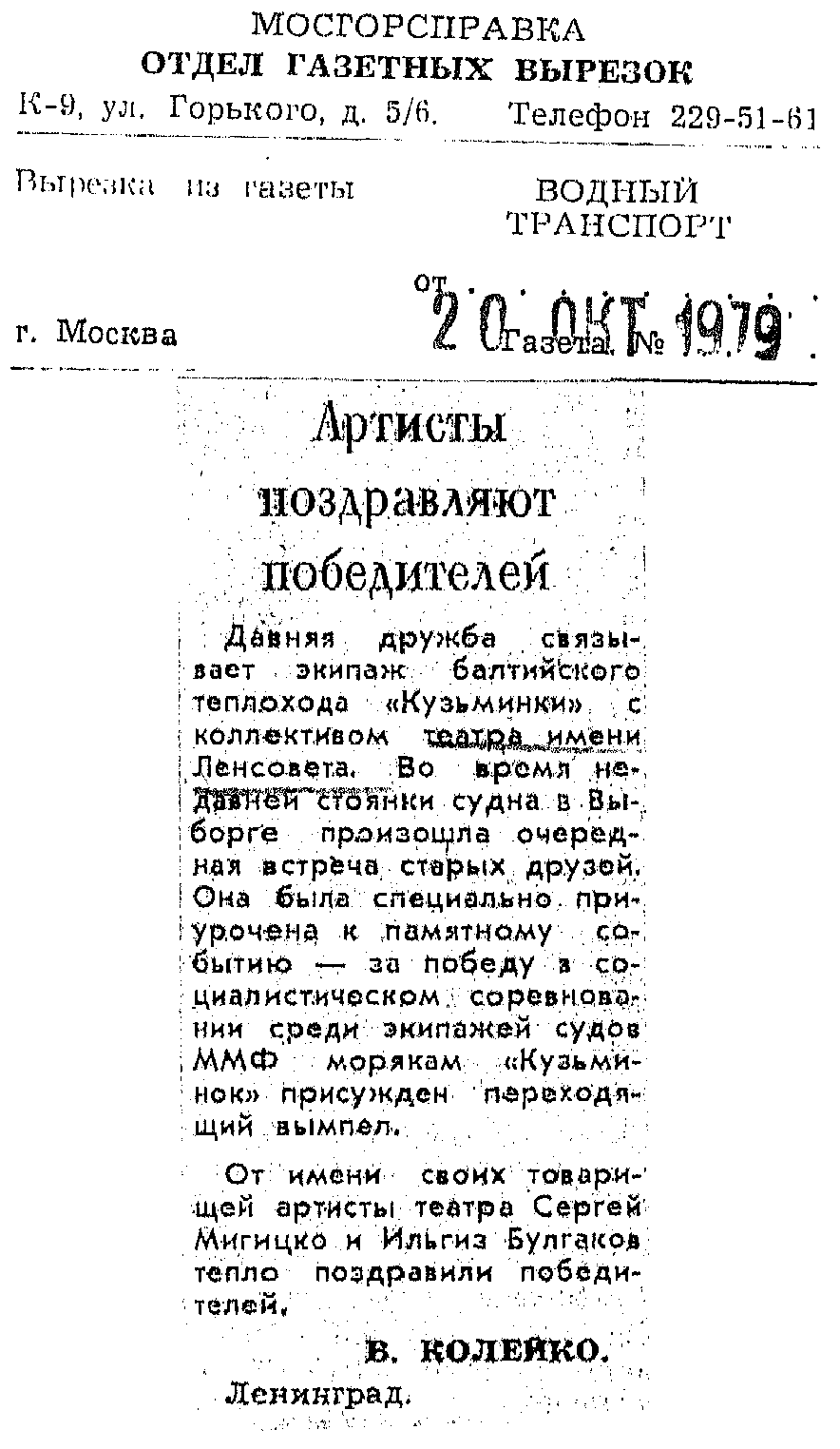 МОСГОРСПРАВКА
ОТДЕЛ ГАЗЕТНЫХ ВЫРЕЗОК
К-9, ул. Горького, д. 5/6. Телефон 229-51-61

Вырезка из газеты ВОДНЫЙ ТРАНСПОРТ

от 20 ОКТ 1979

г. Москва Газета №

Артисты поздравляют победителей

Давняя дружба связывает экипаж балтийского теплохода «Кузьминки» с коллективом театра имени Ленсовета. Во время недавней стоянки судна в Выборге произошла очередная встреча старых друзей. Она была специально приурочена к памятному событию — за победу в социалистическом соревновании среди экипажей судов ММФ морякам «Кузьминок» присужден переходящий вымпел.

От имени своих товарищей артисты театра Сергей Мигицко и Ильгиз Булгаков тепло поздравили победителей.

В. КОЛЕЙКО.

Ленинград.